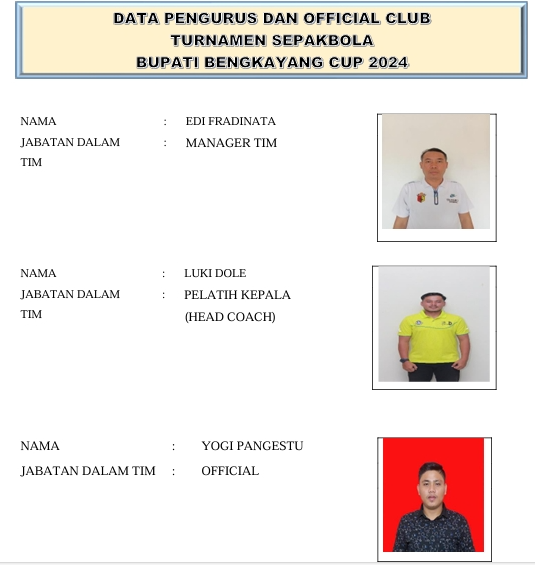 DATA PENGURUS DAN OFFICIAL CLUB
TURNAMEN SEPAKBOLA
BUPATI BENGKAYANG CUP 2024

NAMA : EDI FRADINATA
JABATAN DALAM TIM : MANAGER TIM

NAMA : LUKI DOLE
JABATAN DALAM TIM : PELATIH KEPALA (HEAD COACH)

NAMA : YOGI PANGESTU
JABATAN DALAM TIM : OFFICIAL